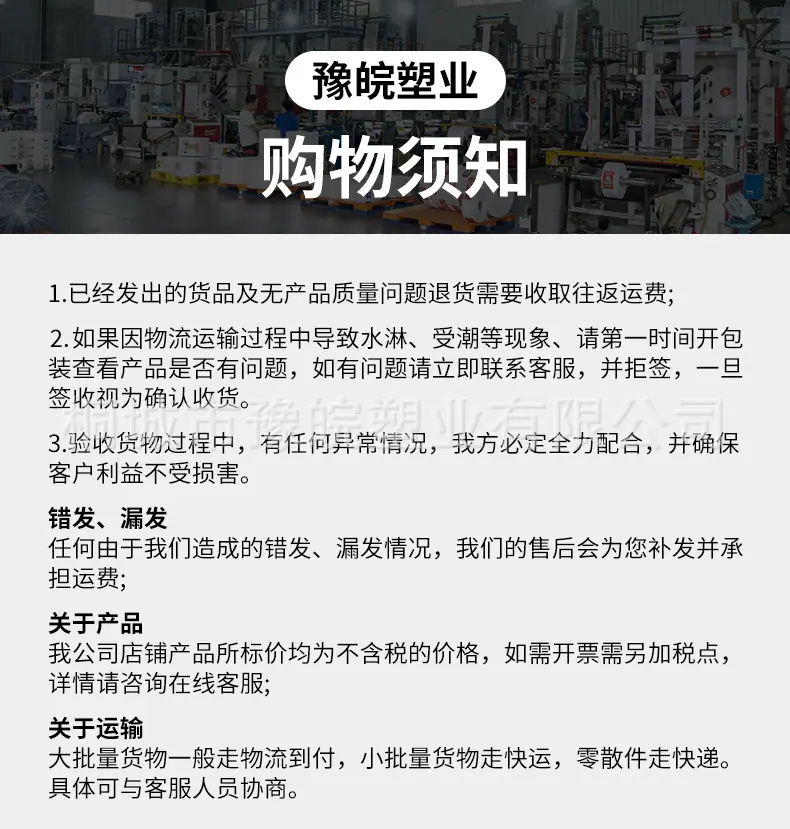 豫皖塑业

购物须知

1.已经发出的货品及无产品质量问题退货需要收取往返运费;

2.如果因物流运输过程中导致水淋、受潮等现象、请第一时间开包装查看产品是否有问题，如有问题请立即联系客服，并拒签，一旦签收视为确认收货。

3.验收货物过程中，有任何异常情况，我方必定全力配合，并确保客户利益不受损害。

错发、漏发
任何由于我们造成的错发、漏发情况，我们的售后会为您补发并承担运费;

关于产品
我公司店铺产品所标价均为不含税的价格，如需开票需另加税点，详情请咨询在线客服;

关于运输
大批量货物一般走物流到付，小批量货物走快运，零散件走快递。具体可与客服人员协商。

桐城市豫皖塑业有限公司